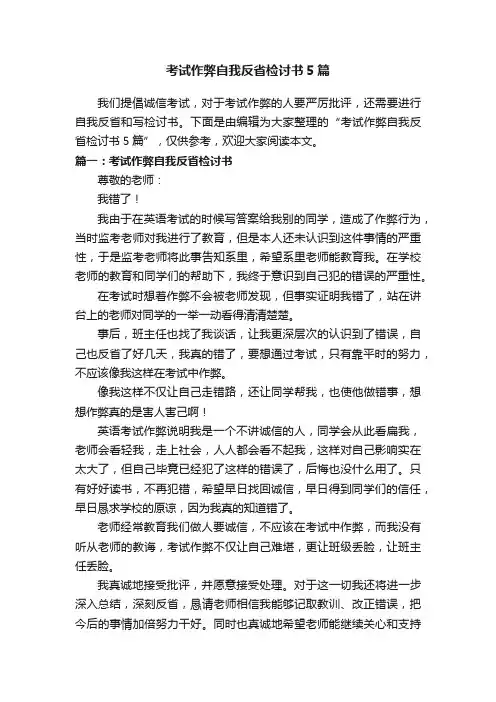 考试作弊自我反省检讨书5篇

我们提倡诚信考试，对于考试作弊的人要严厉批评，还需要进行自我反省和写检讨书。下面是由编辑为大家整理的“考试作弊自我反省检讨书5篇”，仅供参考，欢迎大家阅读本文。

篇一：考试作弊自我反省检讨书

尊敬的老师：

我错了！

我由于在英语考试的时候写答案给我别的同学，造成了作弊行为，当时监考老师对我进行了教育，但是本人还未认识到这件事情的严重性，于是监考老师将此事告知系里，希望系里老师能教育我。在学校老师的教育和同学们的帮助下，我终于意识到自己犯的错误的严重性。

在考试时想着作弊不会被老师发现，但事实证明我错了，站在讲台上的老师对同学的一举一动看得清清楚楚。

事后，班主任也找了我谈话，让我更深层次的认识到了错误，自己也反省了好几天，我真的错了，要想通过考试，只有靠平时的努力，不应该像我这样在考试中作弊。

像我这样不仅让自己走错路，还让同学帮我，也使他做错事，想想作弊真的是害人害己啊！

英语考试作弊说明我是一个不讲诚信的人，同学会从此看扁我，老师会看轻我，走上社会，人人都会看不起我，这样对自己影响实在太大了，但自己毕竟已经犯了这样的错误了，后悔也没什么用了。只有好好读书，不再犯错，希望早日找回诚信，早日得到同学们的信任，早日恳求学校的原谅，因为我真的知道错了。

老师经常教育我们做人要诚信，不应该在考试中作弊，而我没有听从老师的教诲，考试作弊不仅让自己难堪，更让班级丢脸，让班主任丢脸。

我真诚地接受批评，并愿意接受处理。对于这一切我还将进一步深入总结，深刻反省，恳请老师相信我能够记取教训、改正错误，把今后的事情加倍努力干好。同时也真诚地希望老师能继续关心和支持